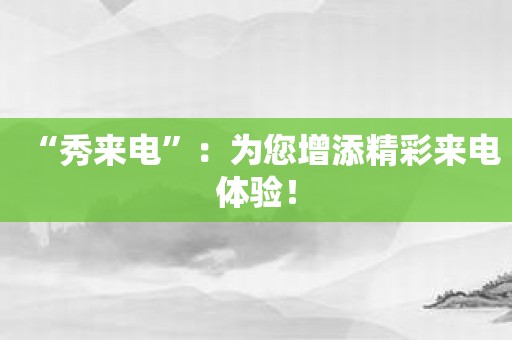 “秀来电”：为您增添精彩来电体验！